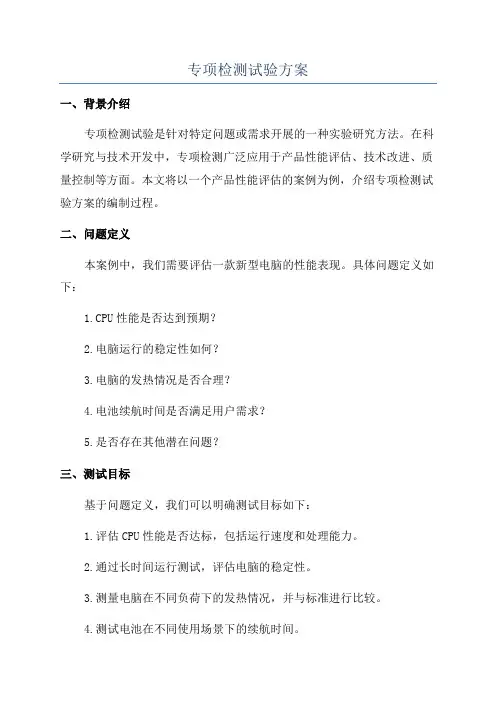 专项检测试验方案

一、背景介绍

专项检测试验是针对特定问题或需求开展的一种实验研究方法。在科学研究与技术开发中，专项检测广泛应用于产品性能评估、技术改进、质量控制等方面。本文将以一个产品性能评估的案例为例，介绍专项检测试验方案的编制过程。

二、问题定义

本案例中，我们需要评估一款新型电脑的性能表现。具体问题定义如下：

1. CPU 性能是否达到预期？

2. 电脑运行的稳定性如何？

3. 电脑的发热情况是否合理？

4. 电池续航时间是否满足用户需求？

5. 是否存在其他潜在问题？

三、测试目标

基于问题定义，我们可以明确测试目标如下：

1. 评估 CPU 性能是否达标，包括运行速度和处理能力。

2. 通过长时间运行测试，评估电脑的稳定性。

3. 测量电脑在不同负荷下的发热情况，并与标准进行比较。

4. 测试电池在不同使用场景下的续航时间。